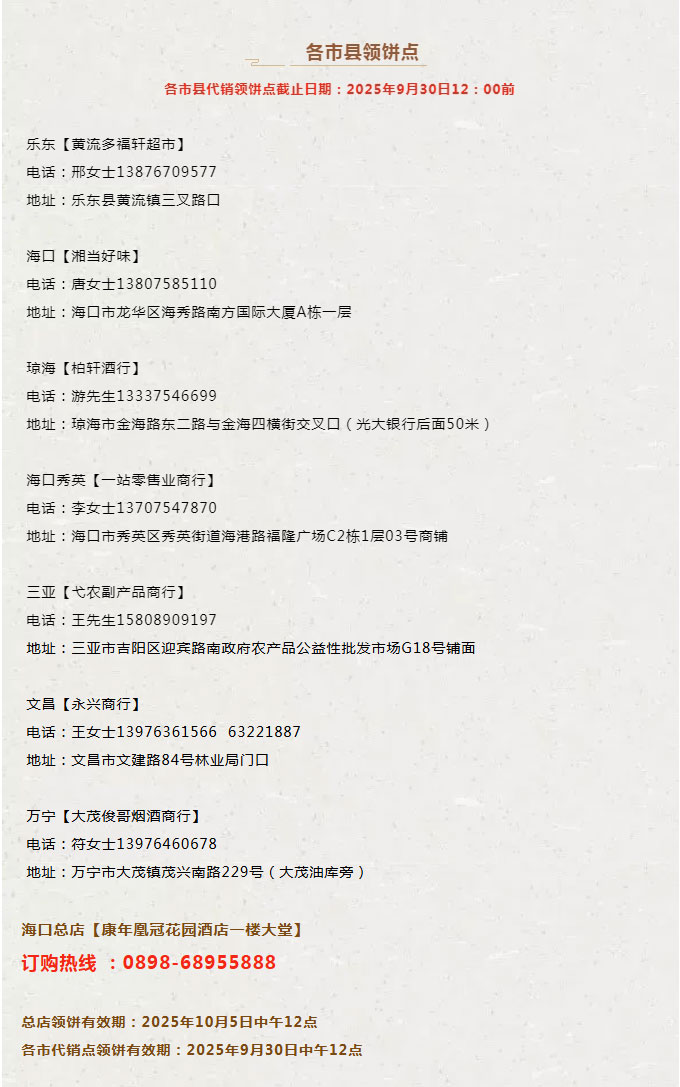 各市县领饼点

各市县代销领饼点截止日期：2025年9月30日12：00前

乐东【黄流多福轩超市】
电话：邢女士13876709577
地址：乐东县黄流镇三叉路口

海口【湘当好味】
电话：唐女士13807585110
地址：海口市龙华区海秀路南方国际大厦A栋一层

琼海【柏轩酒行】
电话：游先生13337546699
地址：琼海市金海路东二路与金海四横街交叉口（光大银行后面50米）

海口秀英【一站零售业商行】
电话：李女士13707547870
地址：海口市秀英区秀英街道海港路福隆广场C2栋1层03号商铺

三亚【弋农副产品商行】
电话：王先生15808909197
地址：三亚市吉阳区迎宾路南政府农产品公益性批发市场G18号铺面

文昌【永兴商行】
电话：王女士13976361566 63221887
地址：文昌市文建路84号林业局门口

万宁【大茂俊哥烟酒商行】
电话：符女士13976460678
地址：万宁市大茂镇茂兴南路229号（大茂油库旁）

海口总店【康年凰冠花园酒店一楼大堂】
订购热线 ：0898-68955888

总店领饼有效期：2025年10月5日中午12点
各市代销点领饼有效期：2025年9月30日中午12点